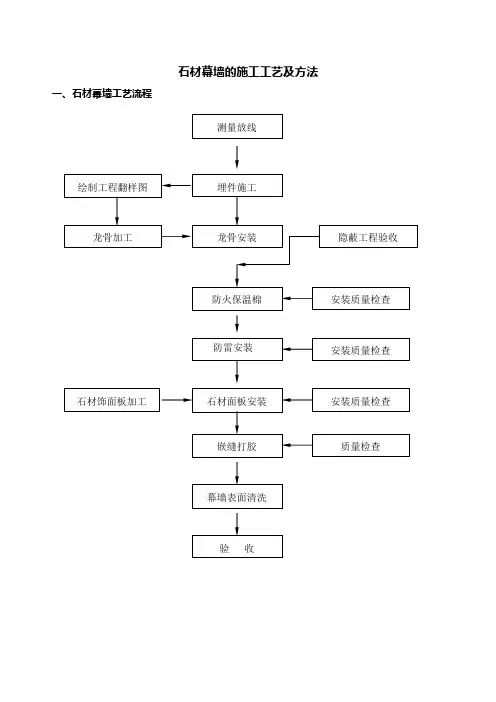 石材幕墙的施工工艺及方法

一、石材幕墙工艺流程

测量放线

绘制工程翻样图

埋件施工

龙骨加工

龙骨安装

隐蔽工程验收

防火保温棉

安装质量检查

防雷安装

安装质量检查

石材饰面板加工

石材面板安装

安装质量检查

嵌缝打胶

质量检查

幕墙表面清洗

验　收